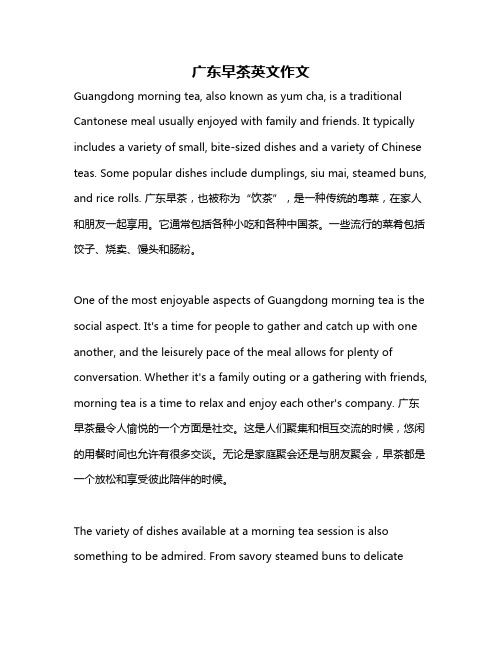 广东早茶英文作文

Guangdong morning tea, also known as yum cha, is a traditional Cantonese meal usually enjoyed with family and friends. It typically includes a variety of small, bite-sized dishes and a variety of Chinese teas. Some popular dishes include dumplings, siu mai, steamed buns, and rice rolls. 广东早茶，也被称为“饮茶”，是一种传统的粤菜，在家人和朋友一起享用。它通常包括各种小吃和各种中国茶。一些流行的菜肴包括饺子、烧卖、馒头和肠粉。

One of the most enjoyable aspects of Guangdong morning tea is the social aspect. It's a time for people to gather and catch up with one another, and the leisurely pace of the meal allows for plenty of conversation. Whether it's a family outing or a gathering with friends, morning tea is a time to relax and enjoy each other's company. 广东早茶最令人愉悦的一个方面是社交。这是人们聚集和相互交流的时候，悠闲的用餐时间也允许有很多交谈。无论是家庭聚会还是与朋友聚会，早茶都是一个放松和享受彼此陪伴的时候。

The variety of dishes available at a morning tea session is also something to be admired. From savory steamed buns to delicate